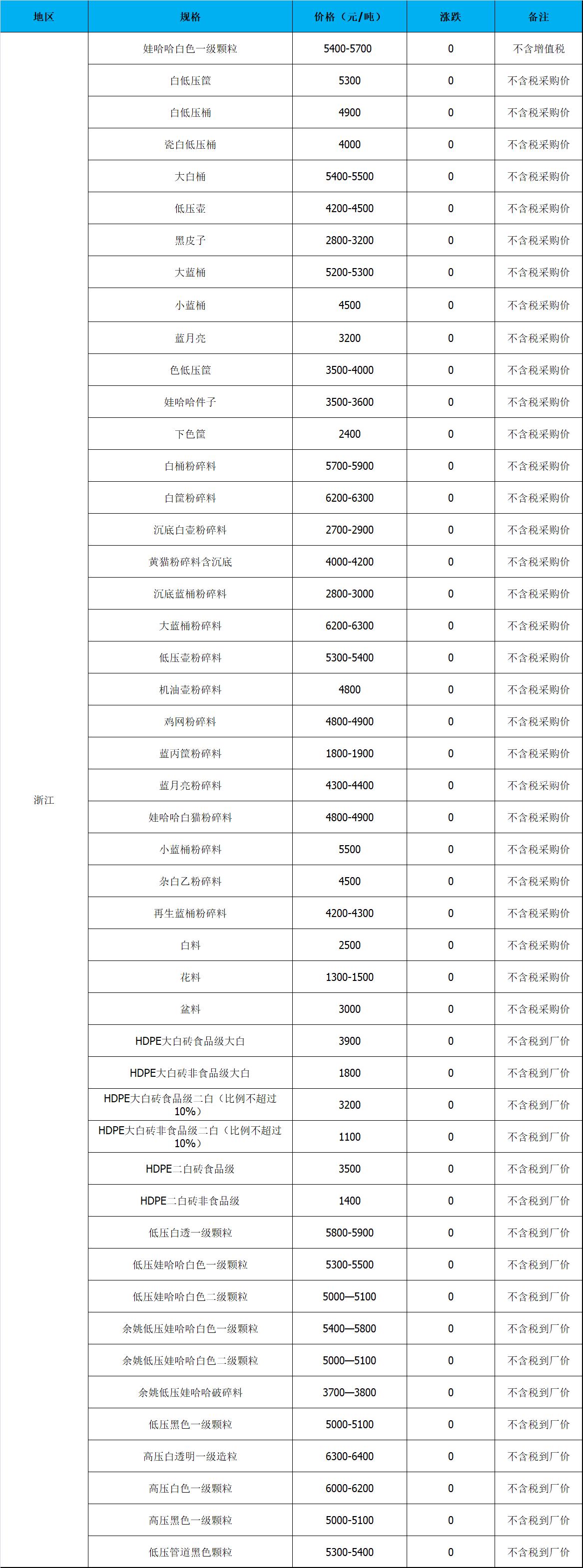 | 地区 | 规格 | 价格（元/吨） | 涨跌 | 备注 |
|---|---|---|---|---|
| 浙江 | 娃哈哈白色一级颗粒 | 5400-5700 | 0 | 不含增值税 |
| | 白低压筐 | 5300 | 0 | 不含税采购价 |
| | 白低压桶 | 4900 | 0 | 不含税采购价 |
| | 瓷白低压桶 | 4000 | 0 | 不含税采购价 |
| | 大白桶 | 5400-5500 | 0 | 不含税采购价 |
| | 低压壶 | 4200-4500 | 0 | 不含税采购价 |
| | 黑皮子 | 2800-3200 | 0 | 不含税采购价 |
| | 大蓝桶 | 5200-5300 | 0 | 不含税采购价 |
| | 小蓝桶 | 4500 | 0 | 不含税采购价 |
| | 蓝月亮 | 3200 | 0 | 不含税采购价 |
| | 色低压筐 | 3500-4000 | 0 | 不含税采购价 |
| | 娃哈哈件子 | 3500-3600 | 0 | 不含税采购价 |
| | 下色筐 | 2400 | 0 | 不含税采购价 |
| | 白桶粉碎料 | 5700-5900 | 0 | 不含税采购价 |
| | 白筐粉碎料 | 6200-6300 | 0 | 不含税采购价 |
| | 沉底白壶粉碎料 | 2700-2900 | 0 | 不含税采购价 |
| | 黄猫粉碎料含沉底 | 4000-4200 | 0 | 不含税采购价 |
| | 沉底蓝桶粉碎料 | 2800-3000 | 0 | 不含税采购价 |
| | 大蓝桶粉碎料 | 6200-6300 | 0 | 不含税采购价 |
| | 低压壶粉碎料 | 5300-5400 | 0 | 不含税采购价 |
| | 机油壶粉碎料 | 4800 | 0 | 不含税采购价 |
| | 鸡网粉碎料 | 4800-4900 | 0 | 不含税采购价 |
| | 蓝丙筐粉碎料 | 1800-1900 | 0 | 不含税采购价 |
| | 蓝月亮粉碎料 | 4300-4400 | 0 | 不含税采购价 |
| | 娃哈哈白猫粉碎料 | 4800-4900 | 0 | 不含税采购价 |
| | 小蓝桶粉碎料 | 5500 | 0 | 不含税采购价 |
| | 杂白乙粉碎料 | 4500 | 0 | 不含税采购价 |
| | 再生蓝桶粉碎料 | 4200-4300 | 0 | 不含税采购价 |
| | 白料 | 2500 | 0 | 不含税采购价 |
| | 花料 | 1300-1500 | 0 | 不含税采购价 |
| | 盆料 | 3000 | 0 | 不含税采购价 |
| | HDPE大白砖食品级大白 | 3900 | 0 | 不含税到厂价 |
| | HDPE大白砖非食品级大白 | 1800 | 0 | 不含税到厂价 |
| | HDPE大白砖食品级二白（比例不超过10%） | 3200 | 0 | 不含税到厂价 |
| | HDPE大白砖非食品级二白（比例不超过10%） | 1100 | 0 | 不含税到厂价 |
| | HDPE二白砖食品级 | 3500 | 0 | 不含税到厂价 |
| | HDPE二白砖非食品级 | 1400 | 0 | 不含税到厂价 |
| | 低压白透一级颗粒 | 5800-5900 | 0 | 不含税到厂价 |
| | 低压娃哈哈白色一级颗粒 | 5300-5500 | 0 | 不含税到厂价 |
| | 低压娃哈哈白色二级颗粒 | 5000—5100 | 0 | 不含税到厂价 |
| | 余姚低压娃哈哈白色一级颗粒 | 5400—5800 | 0 | 不含税到厂价 |
| | 余姚低压娃哈哈白色二级颗粒 | 5000—5100 | 0 | 不含税到厂价 |
| | 余姚低压娃哈哈破碎料 | 3700—3800 | 0 | 不含税到厂价 |
| | 低压黑色一级颗粒 | 5000-5100 | 0 | 不含税到厂价 |
| | 高压白透明一级造粒 | 6300-6400 | 0 | 不含税到厂价 |
| | 高压白色一级颗粒 | 6000-6200 | 0 | 不含税到厂价 |
| | 高压黑色一级颗粒 | 5000-5100 | 0 | 不含税到厂价 |
| | 低压管道黑色颗粒 | 5300-5400 | 0 | 不含税到厂价 |